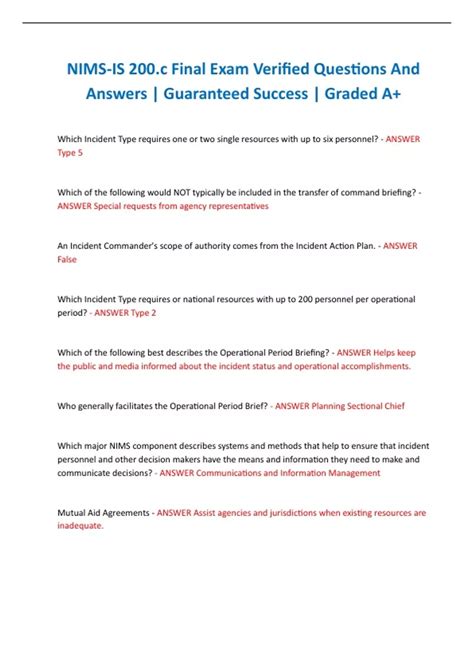 NIMS-IS 200.c Final Exam Verified Questions And Answers | Guaranteed Success | Graded A+

Which Incident Type requires one or two single resources with up to six personnel? - ANSWER Type 5

Which of the following would NOT typically be included in the transfer of command briefing? - ANSWER Special requests from agency representatives

An Incident Commander's scope of authority comes from the Incident Action Plan. - ANSWER False

Which Incident Type requires or national resources with up to 200 personnel per operational period? - ANSWER Type 2

Which of the following best describes the Operational Period Briefing? - ANSWER Helps keep the public and media informed about the incident status and operational accomplishments.

Who generally facilitates the Operational Period Brief? - ANSWER Planning Sectional Chief

Which major NIMS component describes systems and methods that help to ensure that incident personnel and other decision makers have the means and information they need to make and communicate decisions? - ANSWER Communications and Information Management

Mutual Aid Agreements - ANSWER Assist agencies and jurisdictions when existing resources are inadequate.